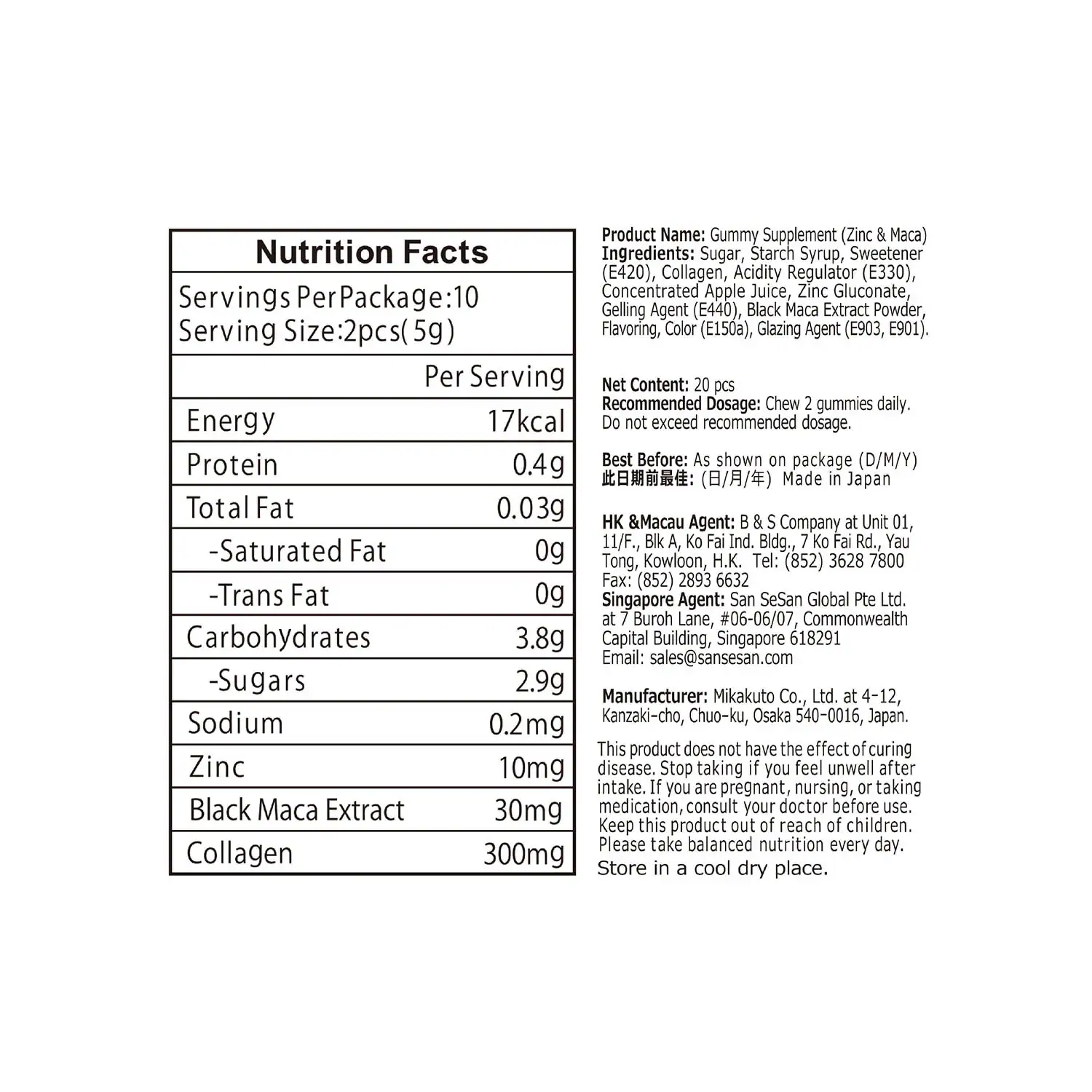 Nutrition Facts

Servings Per Package:10
Serving Size:2pcs(5g)

| | Per Serving |
|---|---|
| Energy | 17kcal |
| Protein | 0.4g |
| Total Fat | 0.03g |
| -Saturated Fat | 0g |
| -Trans Fat | 0g |
| Carbohydrates | 3.8g |
| -Sugars | 2.9g |
| Sodium | 0.2mg |
| Zinc | 10mg |
| Black Maca Extract | 30mg |
| Collagen | 300mg |

Product Name: Gummy Supplement (Zinc & Maca)
Ingredients: Sugar, Starch Syrup, Sweetener (E420), Collagen, Acidity Regulator (E330), Concentrated Apple Juice, Zinc Gluconate, Gelling Agent (E440), Black Maca Extract Powder, Flavoring, Color (E150a), Glazing Agent (E903, E901).

Net Content: 20 pcs
Recommended Dosage: Chew 2 gummies daily. Do not exceed recommended dosage.

Best Before: As shown on package (D/M/Y)
此日期前最佳: (日/月/年) Made in Japan

HK &Macau Agent: B & S Company at Unit 01, 11/F., Blk A, Ko Fai Ind. Bldg., 7 Ko Fai Rd., Yau Tong, Kowloon, H.K. Tel: (852) 3628 7800
Fax: (852) 2893 6632
Singapore Agent: San SeSan Global Pte Ltd. at 7 Buroh Lane, #06-06/07, Commonwealth Capital Building, Singapore 618291
Email: sales@sansesan.com

Manufacturer: Mikakuto Co., Ltd. at 4-12, Kanzaki-cho, Chuo-ku, Osaka 540-0016, Japan.

This product does not have the effect of curing disease. Stop taking if you feel unwell after intake. If you are pregnant, nursing, or taking medication, consult your doctor before use. Keep this product out of reach of children. Please take balanced nutrition every day.
Store in a cool dry place.